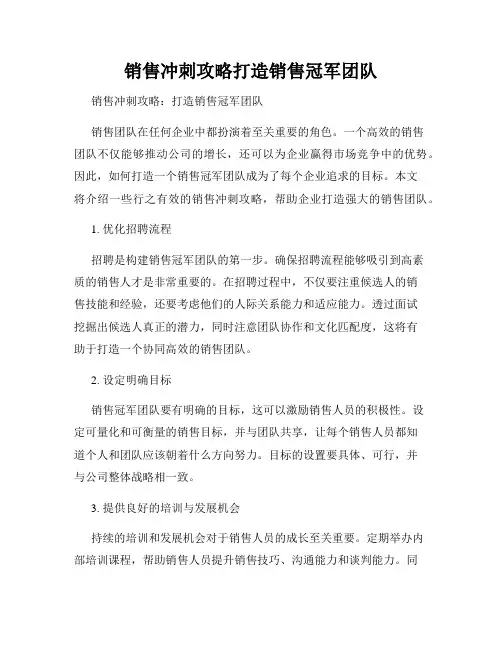 销售冲刺攻略打造销售冠军团队

销售冲刺攻略：打造销售冠军团队

销售团队在任何企业中都扮演着至关重要的角色。一个高效的销售团队不仅能够推动公司的增长，还可以为企业赢得市场竞争中的优势。因此，如何打造一个销售冠军团队成为了每个企业追求的目标。本文将介绍一些行之有效的销售冲刺攻略，帮助企业打造强大的销售团队。

1. 优化招聘流程

招聘是构建销售冠军团队的第一步。确保招聘流程能够吸引到高素质的销售人才是非常重要的。在招聘过程中，不仅要注重候选人的销售技能和经验，还要考虑他们的人际关系能力和适应能力。透过面试挖掘出候选人真正的潜力，同时注意团队协作和文化匹配度，这将有助于打造一个协同高效的销售团队。

2. 设定明确目标

销售冠军团队要有明确的目标，这可以激励销售人员的积极性。设定可量化和可衡量的销售目标，并与团队共享，让每个销售人员都知道个人和团队应该朝着什么方向努力。目标的设置要具体、可行，并与公司整体战略相一致。

3. 提供良好的培训与发展机会

持续的培训和发展机会对于销售人员的成长至关重要。定期举办内部培训课程，帮助销售人员提升销售技巧、沟通能力和谈判能力。同